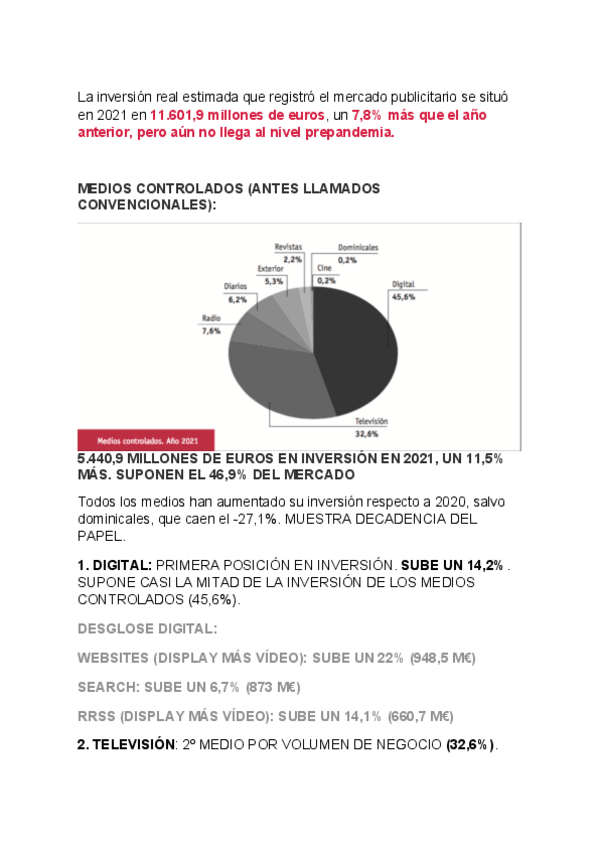 La inversión real estimada que registró el mercado publicitario se situó en 2021 en 11.601,9 millones de euros, un 7,8% más que el año anterior, pero aún no llega al nivel prepandemia.

MEDIOS CONTROLADOS (ANTES LLAMADOS CONVENCIONALES):

Revistas 2,2%
Dominicales 0,2%
Exterior 5,3%
Cine 0,2%
Diarios 6,2%
Digital 45,6%
Radio 7,6%
Televisión 32,6%
Medios controlados. Año 2021

5.440,9 MILLONES DE EUROS EN INVERSIÓN EN 2021, UN 11,5% MÁS. SUPONEN EL 46,9% DEL MERCADO

Todos los medios han aumentado su inversión respecto a 2020, salvo dominicales, que caen el -27,1%. MUESTRA DECADENCIA DEL PAPEL.

1. DIGITAL: PRIMERA POSICIÓN EN INVERSIÓN. SUBE UN 14,2% . SUPONE CASI LA MITAD DE LA INVERSIÓN DE LOS MEDIOS CONTROLADOS (45,6%).

DESGLOSE DIGITAL:

WEBSITES (DISPLAY MÁS VÍDEO): SUBE UN 22% (948,5 M€)

SEARCH: SUBE UN 6,7% (873 M€)

RRSS (DISPLAY MÁS VÍDEO): SUBE UN 14,1% (660,7 M€)

2. TELEVISIÓN: 2º MEDIO POR VOLUMEN DE NEGOCIO (32,6%).